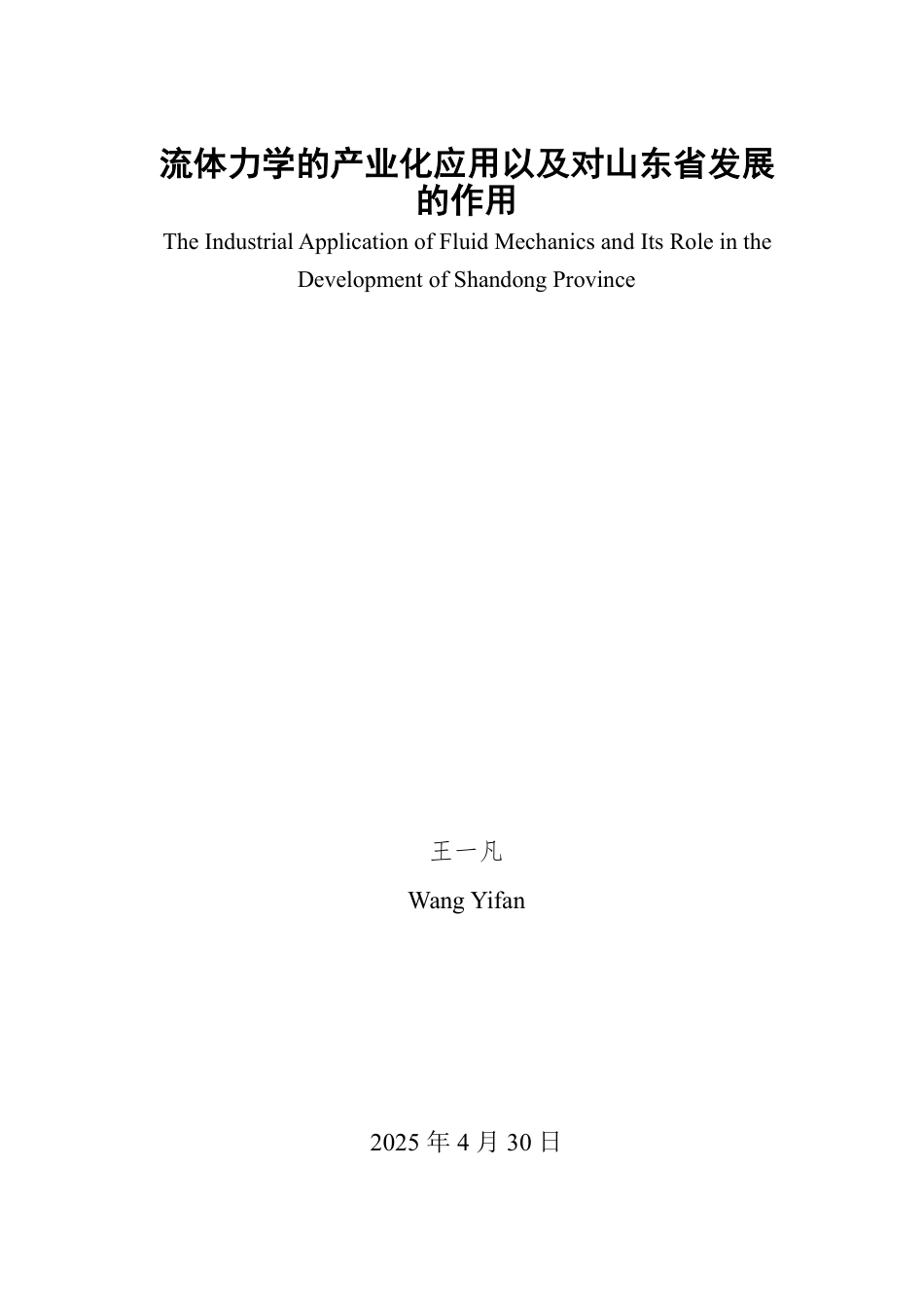 流体力学的产业化应用以及对山东省发展的作用

The Industrial Application of Fluid Mechanics and Its Role in the Development of Shandong Province

王一凡

Wang Yifan

2025 年 4 月 30 日